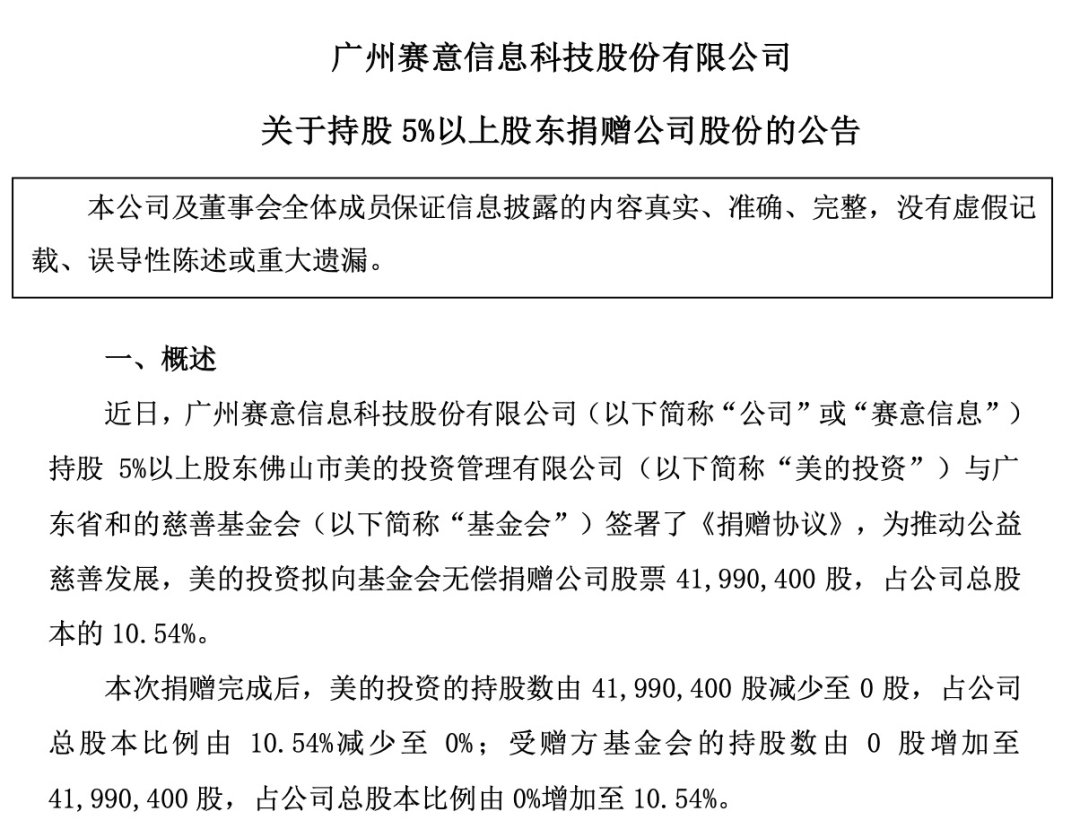 广州赛意信息科技股份有限公司

关于持股 5%以上股东捐赠公司股份的公告

本公司及董事会全体成员保证信息披露的内容真实、准确、完整，没有虚假记载、误导性陈述或重大遗漏。

一、概述

近日，广州赛意信息科技股份有限公司（以下简称“公司”或“赛意信息”）持股 5%以上股东佛山市美的投资管理有限公司（以下简称“美的投资”）与广东省和的慈善基金会（以下简称“基金会”）签署了《捐赠协议》，为推动公益慈善发展，美的投资拟向基金会无偿捐赠公司股票 41,990,400 股，占公司总股本的 10.54%。

本次捐赠完成后，美的投资的持股数由 41,990,400 股减少至 0 股，占公司总股本比例由 10.54%减少至 0%；受赠方基金会的持股数由 0 股增加至 41,990,400 股，占公司总股本比例由 0%增加至 10.54%。